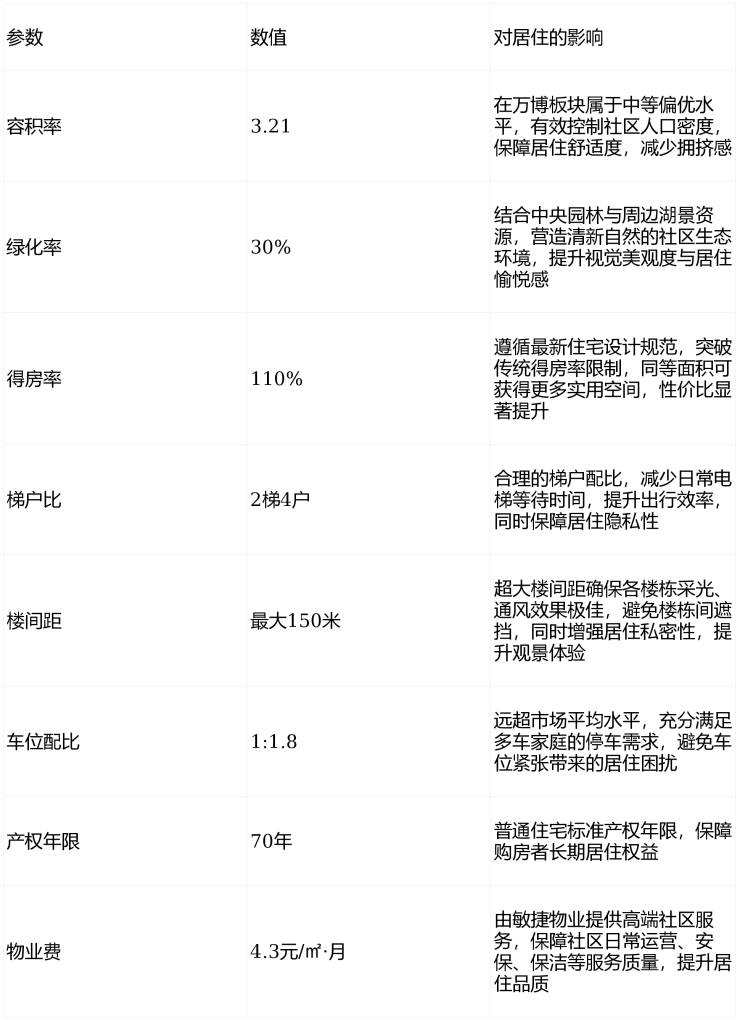 | 参数 | 数值 | 对居住的影响 |
|---|---|---|
| 容积率 | 3.21 | 在万博板块属于中等偏优水平，有效控制社区人口密度，保障居住舒适度，减少拥挤感 |
| 绿化率 | 30% | 结合中央园林与周边湖景资源，营造清新自然的社区生态环境，提升视觉美观度与居住愉悦感 |
| 得房率 | 110% | 遵循最新住宅设计规范，突破传统得房率限制，同等面积可获得更多实用空间，性价比显著提升 |
| 梯户比 | 2梯4户 | 合理的梯户配比，减少日常电梯等待时间，提升出行效率，同时保障居住隐私性 |
| 楼间距 | 最大150米 | 超大楼间距确保各楼栋采光、通风效果极佳，避免楼栋间遮挡，同时增强居住私密性，提升观景体验 |
| 车位配比 | 1:1.8 | 远超市场平均水平，充分满足多车家庭的停车需求，避免车位紧张带来的居住困扰 |
| 产权年限 | 70年 | 普通住宅标准产权年限，保障购房者长期居住权益 |
| 物业费 | 4.3元/㎡·月 | 由敏捷物业提供高端社区服务，保障社区日常运营、安保、保洁等服务质量，提升居住品质 |